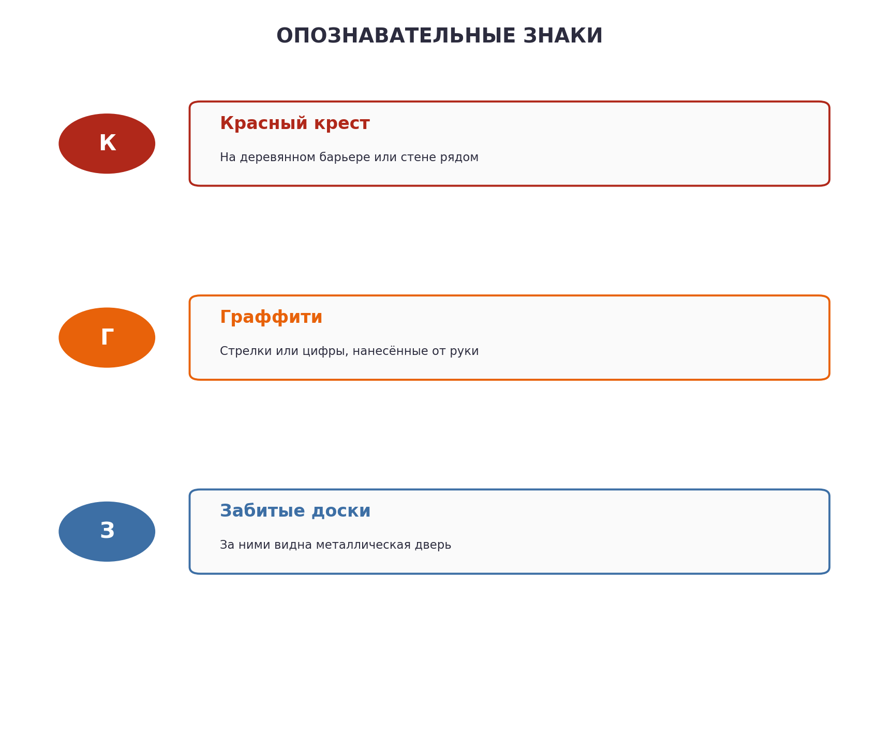 ОПОЗНАВАТЕЛЬНЫЕ ЗНАКИ

К

Красный крест

На деревянном барьере или стене рядом

Г

Граффити

Стрелки или цифры, нанесённые от руки

З

Забитые доски

За ними видна металлическая дверь